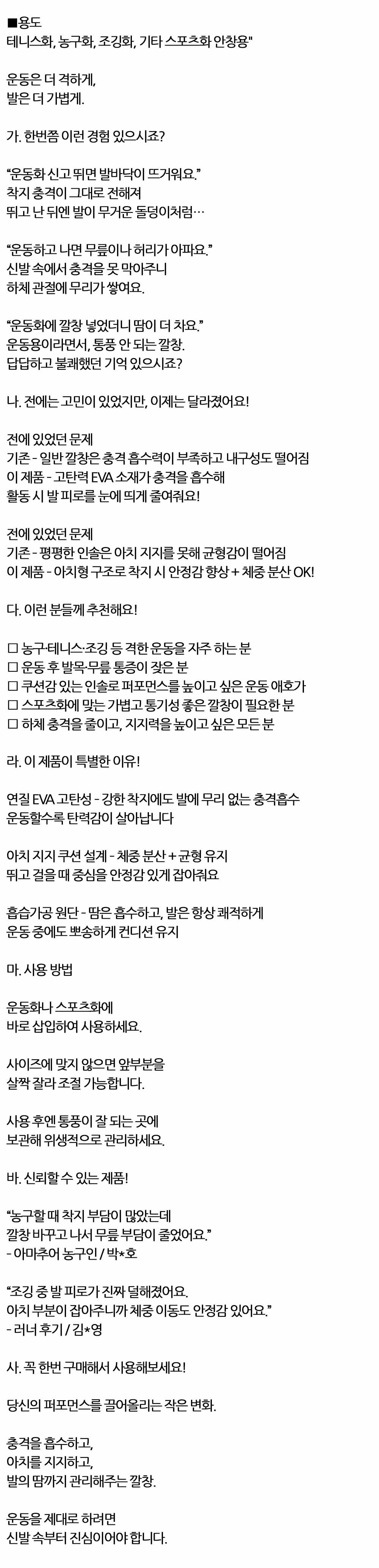 ■용도
테니스화, 농구화, 조깅화, 기타 스포츠화 안창용"

운동은 더 격하게,
발은 더 가볍게.

가. 한번쯤 이런 경험 있으시죠?

“운동화 신고 뛰면 발바닥이 뜨거워요.”
착지 충격이 그대로 전해져
뛰고 난 뒤엔 발이 무거운 돌덩이처럼…

“운동하고 나면 무릎이나 허리가 아파요.”
신발 속에서 충격을 못 막아주니
하체 관절에 무리가 쌓여요.

“운동화에 깔창 넣었더니 땀이 더 차요.”
운동용이라면서, 통풍 안 되는 깔창.
답답하고 불쾌했던 기억 있으시죠?

나. 전에는 고민이 있었지만, 이제는 달라졌어요!

전에 있었던 문제
기존 - 일반 깔창은 충격 흡수력이 부족하고 내구성도 떨어짐
이 제품 - 고탄력 EVA 소재가 충격을 흡수해
활동 시 발 피로를 눈에 띄게 줄여줘요!

전에 있었던 문제
기존 - 평평한 인솔은 아치 지지를 못해 균형감이 떨어짐
이 제품 - 아치형 구조로 착지 시 안정감 향상 + 체중 분산 OK!

다. 이런 분들께 추천해요!

☐ 농구·테니스·조깅 등 격한 운동을 자주 하는 분
☐ 운동 후 발목·무릎 통증이 잦은 분
☐ 쿠션감 있는 인솔로 퍼포먼스를 높이고 싶은 운동 애호가
☐ 스포츠화에 맞는 가볍고 통기성 좋은 깔창이 필요한 분
☐ 하체 충격을 줄이고, 지지력을 높이고 싶은 모든 분

라. 이 제품이 특별한 이유!

연질 EVA 고탄성 - 강한 착지에도 발에 무리 없는 충격흡수
운동할수록 탄력감이 살아납니다

아치 지지 쿠션 설계 - 체중 분산 + 균형 유지
뛰고 걸을 때 중심을 안정감 있게 잡아줘요

흡습가공 원단 - 땀은 흡수하고, 발은 항상 쾌적하게
운동 중에도 뽀송하게 컨디션 유지

마. 사용 방법

운동화나 스포츠화에
바로 삽입하여 사용하세요.

사이즈에 맞지 않으면 앞부분을
살짝 잘라 조절 가능합니다.

사용 후엔 통풍이 잘 되는 곳에
보관해 위생적으로 관리하세요.

바. 신뢰할 수 있는 제품!

“농구할 때 착지 부담이 많았는데
깔창 바꾸고 나서 무릎 부담이 줄었어요.”
- 아마추어 농구인 / 박*호

“조깅 중 발 피로가 진짜 덜해졌어요.
아치 부분이 잡아주니까 체중 이동도 안정감 있어요.”
- 러너 후기 / 김*영

사. 꼭 한번 구매해서 사용해보세요!

당신의 퍼포먼스를 끌어올리는 작은 변화.

충격을 흡수하고,
아치를 지지하고,
발의 땀까지 관리해주는 깔창.

운동을 제대로 하려면
신발 속부터 진심이어야 합니다.